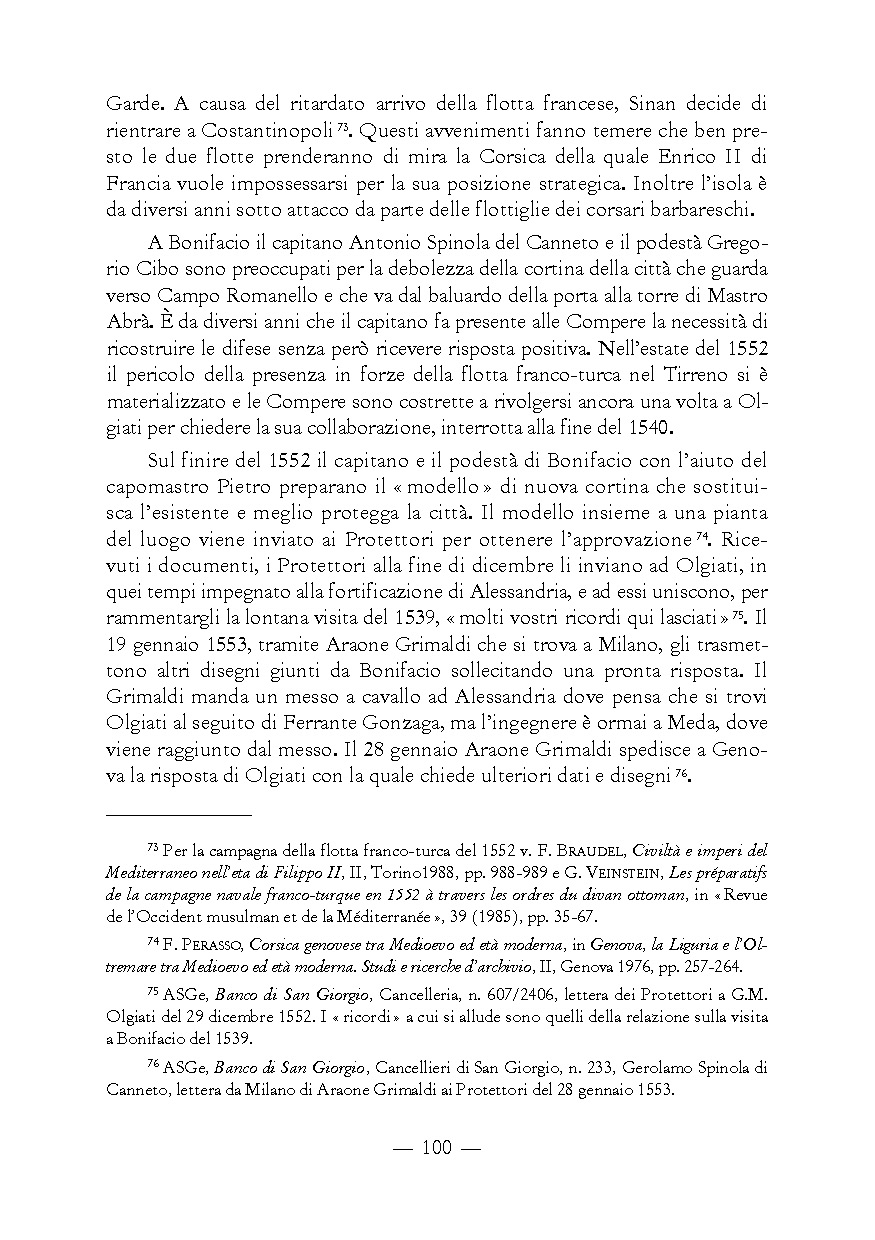 Garde. A causa del ritardato arrivo della flotta francese, Sinan decide di rientrare a Costantinopoli $^{73}$. Questi avvenimenti fanno temere che ben presto le due flotte prenderanno di mira la Corsica della quale Enrico II di Francia vuole impossessarsi per la sua posizione strategica. Inoltre l'isola è da diversi anni sotto attacco da parte delle flottiglie dei corsari barbareschi.

A Bonifacio il capitano Antonio Spinola del Canneto e il podestà Gregorio Cibo sono preoccupati per la debolezza della cortina della città che guarda verso Campo Romanello e che va dal baluardo della porta alla torre di Mastro Abrà. È da diversi anni che il capitano fa presente alle Compere la necessità di ricostruire le difese senza però ricevere risposta positiva. Nell'estate del 1552 il pericolo della presenza in forze della flotta franco-turca nel Tirreno si è materializzato e le Compere sono costrette a rivolgersi ancora una volta a Olgiati per chiedere la sua collaborazione, interrotta alla fine del 1540.

Sul finire del 1552 il capitano e il podestà di Bonifacio con l'aiuto del capomastro Pietro preparano il « modello » di nuova cortina che sostituisca l'esistente e meglio protegga la città. Il modello insieme a una pianta del luogo viene inviato ai Protettori per ottenere l'approvazione $^{74}$. Ricevuti i documenti, i Protettori alla fine di dicembre li inviano ad Olgiati, in quei tempi impegnato alla fortificazione di Alessandria, e ad essi uniscono, per rammentargli la lontana visita del 1539, « molti vostri ricordi qui lasciati » $^{75}$. Il 19 gennaio 1553, tramite Araone Grimaldi che si trova a Milano, gli trasmettono altri disegni giunti da Bonifacio sollecitando una pronta risposta. Il Grimaldi manda un messo a cavallo ad Alessandria dove pensa che si trovi Olgiati al seguito di Ferrante Gonzaga, ma l'ingegnere è ormai a Meda, dove viene raggiunto dal messo. Il 28 gennaio Araone Grimaldi spedisce a Genova la risposta di Olgiati con la quale chiede ulteriori dati e disegni $^{76}$.

$^{73}$ Per la campagna della flotta franco-turca del 1552 v. F. BRAUDEL, Civiltà e imperi del Mediterraneo nell'eta di Filippo II, II, Torino1988, pp. 988-989 e G. VEINSTEIN, Les préparatifs de la campagne navale franco-turque en 1552 à travers les ordres du divan ottoman, in « Revue de l'Occident musulman et de la Méditerranée », 39 (1985), pp. 35-67.

$^{74}$ F. PERASSO, Corsica genovese tra Medioevo ed età moderna, in Genova, la Liguria e l'Oltremare tra Medioevo ed età moderna. Studi e ricerche d'archivio, II, Genova 1976, pp. 257-264.

$^{75}$ ASGe, Banco di San Giorgio, Cancelleria, n. 607/2406, lettera dei Protettori a G.M. Olgiati del 29 dicembre 1552. I « ricordi » a cui si allude sono quelli della relazione sulla visita a Bonifacio del 1539.

$^{76}$ ASGe, Banco di San Giorgio, Cancellieri di San Giorgio, n. 233, Gerolamo Spinola di Canneto, lettera da Milano di Araone Grimaldi ai Protettori del 28 gennaio 1553.

— 100 —